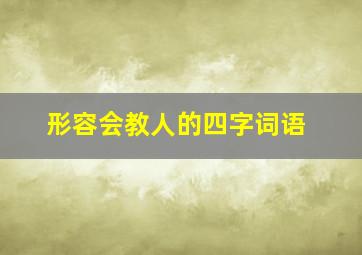 形容会教人的四字词语